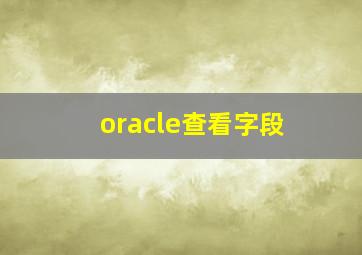 oracle查看字段